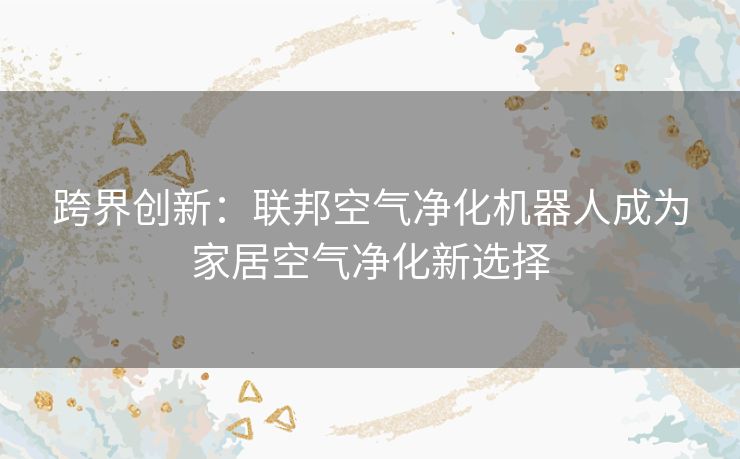 跨界创新：联邦空气净化机器人成为家居空气净化新选择